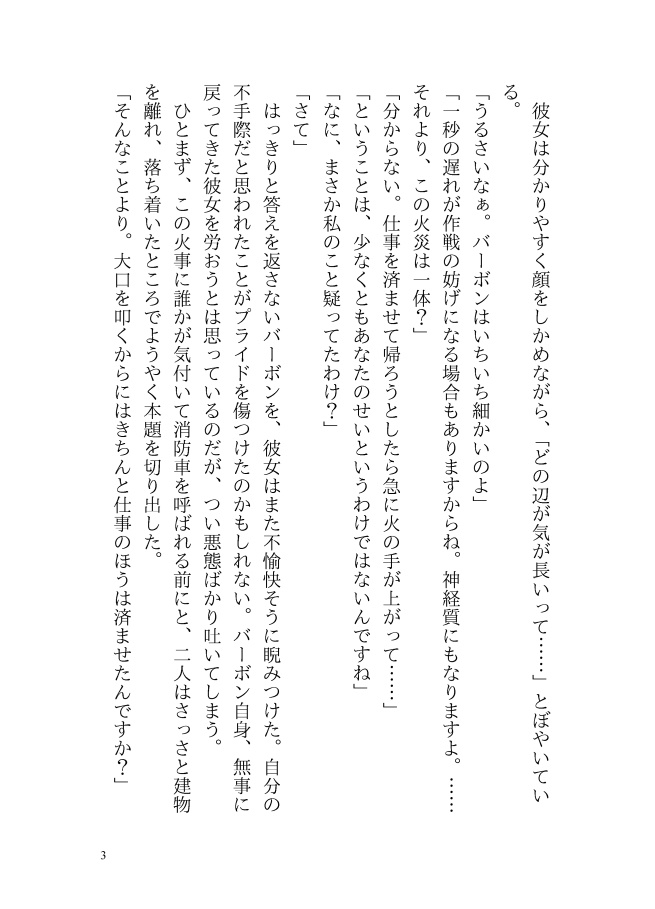 彼女は分かりやすく顔をしかめながら、「どの辺が気が長いって……」とぼやいている。

「うるさいなぁ。バーボンはいちいち細かいのよ」

「一秒の遅れが作戦の妨げになる場合もありますからね。神経質にもなりますよ。……それより、この火災は一体？」

「分からない。仕事を済ませて帰ろうとしたら急に火の手が上がって……」

「ということは、少なくともあなたのせいというわけではないんですね」

「なに、まさか私のこと疑ってたわけ？」

「さて」

はっきりと答えを返さないバーボンを、彼女はまた不愉快そうに睨みつけた。自分の不手際だと思われたことがプライドを傷つけたのかもしれない。バーボン自身、無事に戻ってきた彼女を労おうとは思っているのだが、つい悪態ばかり吐いてしまう。

ひとまず、この火事に誰かが気付いて消防車を呼ばれる前にと、二人はさっさと建物を離れ、落ち着いたところでようやく本題を切り出した。

「そんなことより。大口を叩くからにはきちんと仕事のほうは済ませたんですか？」

3